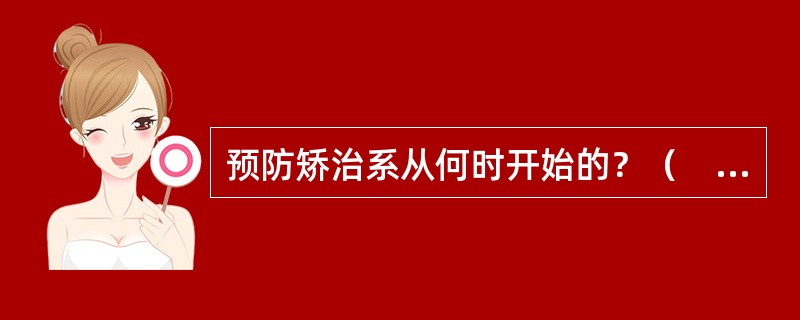 预防矫治系从何时开始的？（　...